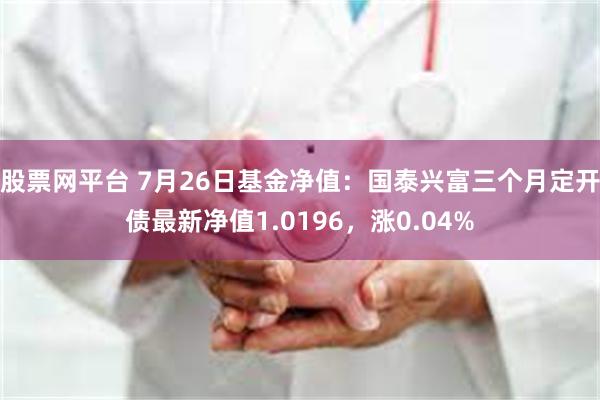 股票网平台 7月26日基金净值：国泰兴富三个月定开债最新净值1.0196，涨0.04%